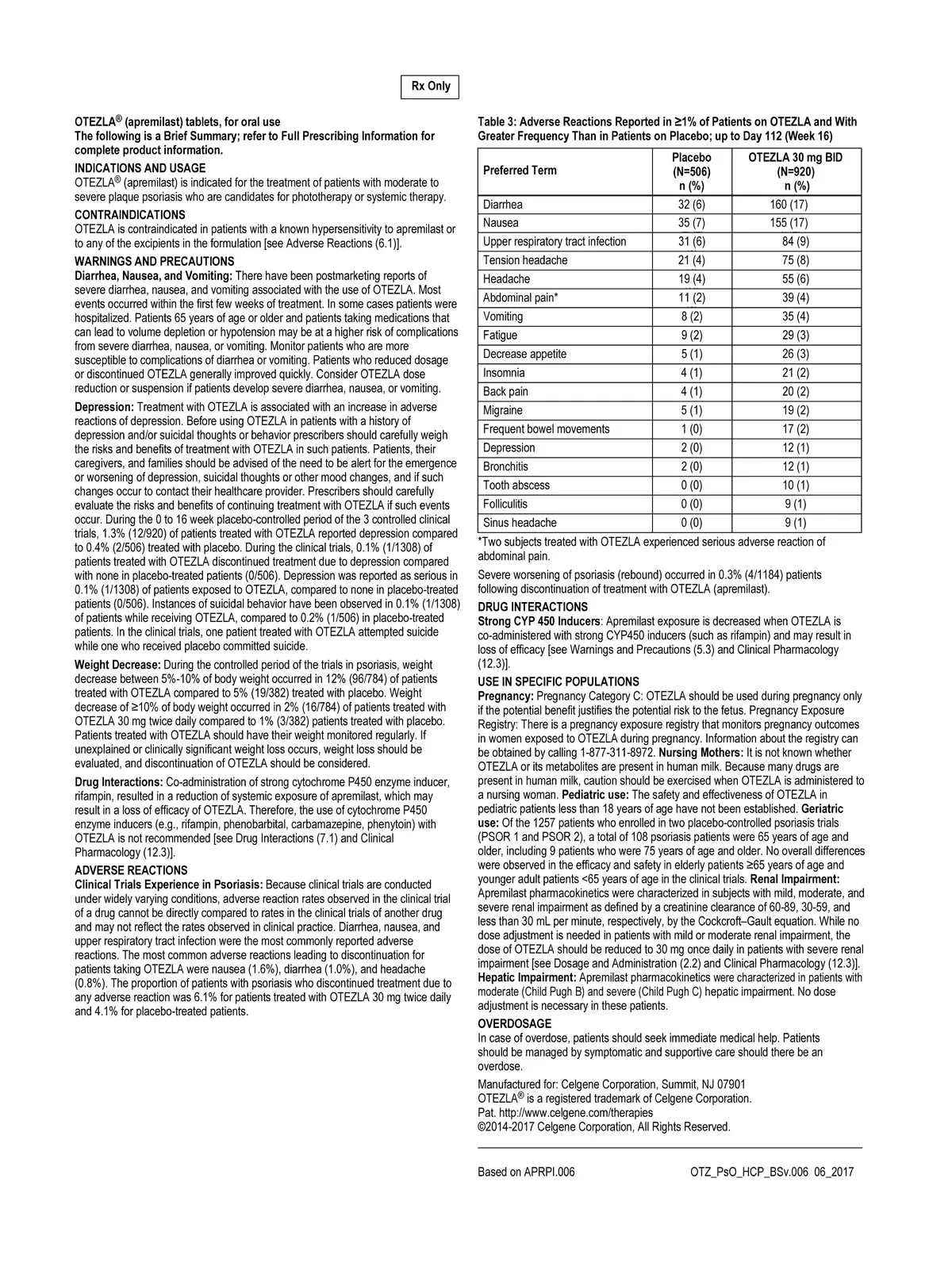 Rx Only

OTEZLA® (apremilast) tablets, for oral use
The following is a Brief Summary; refer to Full Prescribing Information for complete product information.

INDICATIONS AND USAGE
OTEZLA® (apremilast) is indicated for the treatment of patients with moderate to severe plaque psoriasis who are candidates for phototherapy or systemic therapy.

CONTRAINDICATIONS
OTEZLA is contraindicated in patients with a known hypersensitivity to apremilast or to any of the excipients in the formulation [see Adverse Reactions (6.1)].

WARNINGS AND PRECAUTIONS
Diarrhea, Nausea, and Vomiting: There have been postmarketing reports of severe diarrhea, nausea, and vomiting associated with the use of OTEZLA. Most events occurred within the first few weeks of treatment. In some cases patients were hospitalized. Patients 65 years of age or older and patients taking medications that can lead to volume depletion or hypotension may be at a higher risk of complications from severe diarrhea, nausea, or vomiting. Monitor patients who are more susceptible to complications of diarrhea or vomiting. Patients who reduced dosage or discontinued OTEZLA generally improved quickly. Consider OTEZLA dose reduction or suspension if patients develop severe diarrhea, nausea, or vomiting.

Depression: Treatment with OTEZLA is associated with an increase in adverse reactions of depression. Before using OTEZLA in patients with a history of depression and/or suicidal thoughts or behavior prescribers should carefully weigh the risks and benefits of treatment with OTEZLA in such patients. Patients, their caregivers, and families should be advised of the need to be alert for the emergence or worsening of depression, suicidal thoughts or other mood changes, and if such changes occur to contact their healthcare provider. Prescribers should carefully evaluate the risks and benefits of continuing treatment with OTEZLA if such events occur. During the 0 to 16 week placebo-controlled period of the 3 controlled clinical trials, 1.3% (12/920) of patients treated with OTEZLA reported depression compared to 0.4% (2/506) treated with placebo. During the clinical trials, 0.1% (1/1308) of patients treated with OTEZLA discontinued treatment due to depression compared with none in placebo-treated patients (0/506). Depression was reported as serious in 0.1% (1/1308) of patients exposed to OTEZLA, compared to none in placebo-treated patients (0/506). Instances of suicidal behavior have been observed in 0.1% (1/1308) of patients while receiving OTEZLA, compared to 0.2% (1/506) in placebo-treated patients. In the clinical trials, one patient treated with OTEZLA attempted suicide while one who received placebo committed suicide.

Weight Decrease: During the controlled period of the trials in psoriasis, weight decrease between 5%-10% of body weight occurred in 12% (96/784) of patients treated with OTEZLA compared to 5% (19/382) treated with placebo. Weight decrease of ≥10% of body weight occurred in 2% (16/784) of patients treated with OTEZLA 30 mg twice daily compared to 1% (3/382) patients treated with placebo. Patients treated with OTEZLA should have their weight monitored regularly. If unexplained or clinically significant weight loss occurs, weight loss should be evaluated, and discontinuation of OTEZLA should be considered.

Drug Interactions: Co-administration of strong cytochrome P450 enzyme inducer, rifampin, resulted in a reduction of systemic exposure of apremilast, which may result in a loss of efficacy of OTEZLA. Therefore, the use of cytochrome P450 enzyme inducers (e.g., rifampin, phenobarbital, carbamazepine, phenytoin) with OTEZLA is not recommended [see Drug Interactions (7.1) and Clinical Pharmacology (12.3)].

ADVERSE REACTIONS
Clinical Trials Experience in Psoriasis: Because clinical trials are conducted under widely varying conditions, adverse reaction rates observed in the clinical trial of a drug cannot be directly compared to rates in the clinical trials of another drug and may not reflect the rates observed in clinical practice. Diarrhea, nausea, and upper respiratory tract infection were the most commonly reported adverse reactions. The most common adverse reactions leading to discontinuation for patients taking OTEZLA were nausea (1.6%), diarrhea (1.0%), and headache (0.8%). The proportion of patients with psoriasis who discontinued treatment due to any adverse reaction was 6.1% for patients treated with OTEZLA 30 mg twice daily and 4.1% for placebo-treated patients.

Table 3: Adverse Reactions Reported in ≥1% of Patients on OTEZLA and With Greater Frequency Than in Patients on Placebo; up to Day 112 (Week 16)

| Preferred Term | Placebo (N=506) n (%) | OTEZLA 30 mg BID (N=920) n (%) |
|---|---|---|
| Diarrhea | 32 (6) | 160 (17) |
| Nausea | 35 (7) | 155 (17) |
| Upper respiratory tract infection | 31 (6) | 84 (9) |
| Tension headache | 21 (4) | 75 (8) |
| Headache | 19 (4) | 55 (6) |
| Abdominal pain* | 11 (2) | 39 (4) |
| Vomiting | 8 (2) | 35 (4) |
| Fatigue | 9 (2) | 29 (3) |
| Decrease appetite | 5 (1) | 26 (3) |
| Insomnia | 4 (1) | 21 (2) |
| Back pain | 4 (1) | 20 (2) |
| Migraine | 5 (1) | 19 (2) |
| Frequent bowel movements | 1 (0) | 17 (2) |
| Depression | 2 (0) | 12 (1) |
| Bronchitis | 2 (0) | 12 (1) |
| Tooth abscess | 0 (0) | 10 (1) |
| Folliculitis | 0 (0) | 9 (1) |
| Sinus headache | 0 (0) | 9 (1) |

*Two subjects treated with OTEZLA experienced serious adverse reaction of abdominal pain.

Severe worsening of psoriasis (rebound) occurred in 0.3% (4/1184) patients following discontinuation of treatment with OTEZLA (apremilast).

DRUG INTERACTIONS
Strong CYP 450 Inducers: Apremilast exposure is decreased when OTEZLA is co-administered with strong CYP450 inducers (such as rifampin) and may result in loss of efficacy [see Warnings and Precautions (5.3) and Clinical Pharmacology (12.3)].

USE IN SPECIFIC POPULATIONS
Pregnancy: Pregnancy Category C: OTEZLA should be used during pregnancy only if the potential benefit justifies the potential risk to the fetus. Pregnancy Exposure Registry: There is a pregnancy exposure registry that monitors pregnancy outcomes in women exposed to OTEZLA during pregnancy. Information about the registry can be obtained by calling 1-877-311-8972. Nursing Mothers: It is not known whether OTEZLA or its metabolites are present in human milk. Because many drugs are present in human milk, caution should be exercised when OTEZLA is administered to a nursing woman. Pediatric use: The safety and effectiveness of OTEZLA in pediatric patients less than 18 years of age have not been established. Geriatric use: Of the 1257 patients who enrolled in two placebo-controlled psoriasis trials (PSOR 1 and PSOR 2), a total of 108 psoriasis patients were 65 years of age and older, including 9 patients who were 75 years of age and older. No overall differences were observed in the efficacy and safety in elderly patients ≥65 years of age and younger adult patients <65 years of age in the clinical trials. Renal Impairment: Apremilast pharmacokinetics were characterized in subjects with mild, moderate, and severe renal impairment as defined by a creatinine clearance of 60-89, 30-59, and less than 30 mL per minute, respectively, by the Cockcroft–Gault equation. While no dose adjustment is needed in patients with mild or moderate renal impairment, the dose of OTEZLA should be reduced to 30 mg once daily in patients with severe renal impairment [see Dosage and Administration (2.2) and Clinical Pharmacology (12.3)]. Hepatic Impairment: Apremilast pharmacokinetics were characterized in patients with moderate (Child Pugh B) and severe (Child Pugh C) hepatic impairment. No dose adjustment is necessary in these patients.

OVERDOSAGE
In case of overdose, patients should seek immediate medical help. Patients should be managed by symptomatic and supportive care should there be an overdose.

Manufactured for: Celgene Corporation, Summit, NJ 07901
OTEZLA® is a registered trademark of Celgene Corporation.
Pat. http://www.celgene.com/therapies
©2014-2017 Celgene Corporation, All Rights Reserved.

Based on APRPI.006 OTZ_PsO_HCP_BSv.006 06_2017